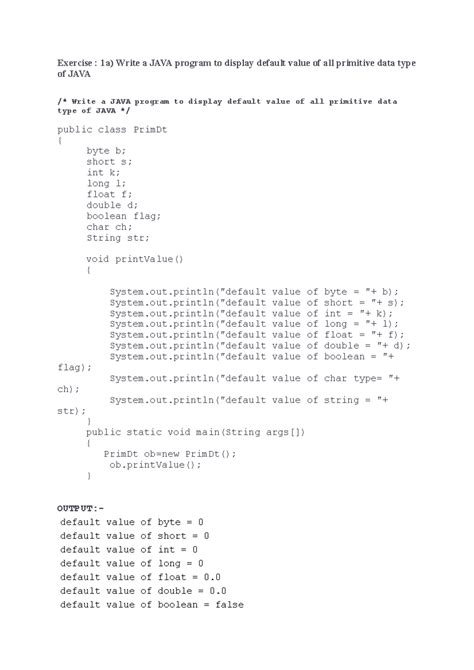 Exercise : 1a) Write a JAVA program to display default value of all primitive data type of JAVA

/* Write a JAVA program to display default value of all primitive data type of JAVA */

public class PrimDt
{
	byte b;
	short s;
	int k;
	long l;
	float f;
	double d;
	boolean flag;
	char ch;
	String str;

	void printValue()
	{

		System.out.println("default value of byte = "+ b);
		System.out.println("default value of short = "+ s);
		System.out.println("default value of int = "+ k);
		System.out.println("default value of long = "+ l);
		System.out.println("default value of float = "+ f);
		System.out.println("default value of double = "+ d);
		System.out.println("default value of boolean = "+ flag);
		System.out.println("default value of char type= "+ ch);
		System.out.println("default value of string = "+ str);
	}
	public static void main(String args[])
	{
		PrimDt ob=new PrimDt();
		ob.printValue();
	}

OUTPUT:-
default value of byte = 0
default value of short = 0
default value of int = 0
default value of long = 0
default value of float = 0.0
default value of double = 0.0
default value of boolean = false